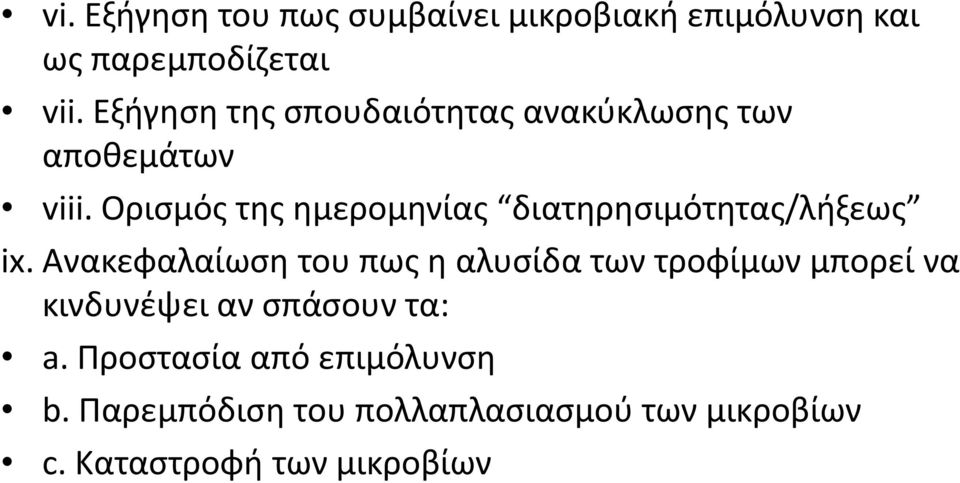 • vi. Εξήγηση του πως συμβαίνει μικροβιακή επιμόλυνση και ως παρεμποδίζεται

• vii. Εξήγηση της σπουδαιότητας ανακύκλωσης των αποθεμάτων

• viii. Ορισμός της ημερομηνίας “διατηρησιμότητας/λήξεως”

ix. Ανακεφαλαίωση του πως η αλυσίδα των τροφίμων μπορεί να κινδυνέψει αν σπάσουν τα:

• a. Προστασία από επιμόλυνση

• b. Παρεμπόδιση του πολλαπλασιασμού των μικροβίων

• c. Καταστροφή των μικροβίων